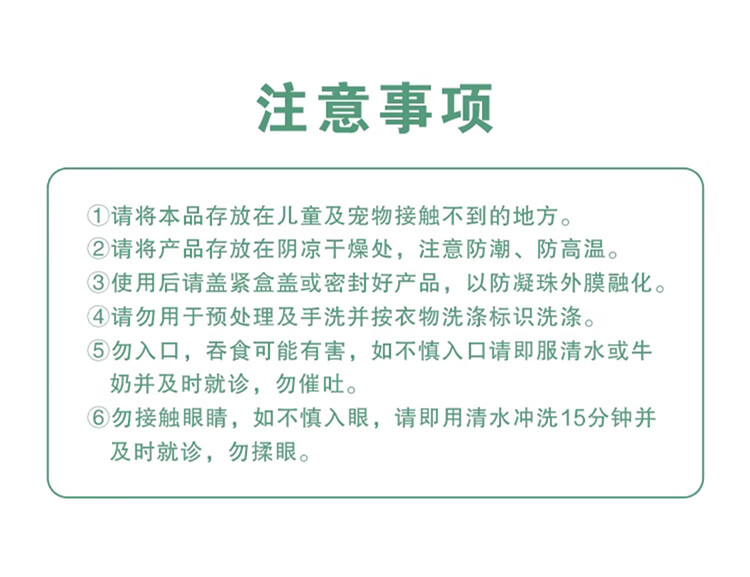 注意事项

①请将本品存放在儿童及宠物接触不到的地方。

②请将产品存放在阴凉干燥处，注意防潮、防高温。

③使用后请盖紧盒盖或密封好产品，以防凝珠外膜融化。

④请勿用于预处理及手洗并按衣物洗涤标识洗涤。

⑤勿入口，吞食可能有害，如不慎入口请即服清水或牛奶并及时就诊，勿催吐。

⑥勿接触眼睛，如不慎入眼，请即用清水冲洗15分钟并及时就诊，勿揉眼。